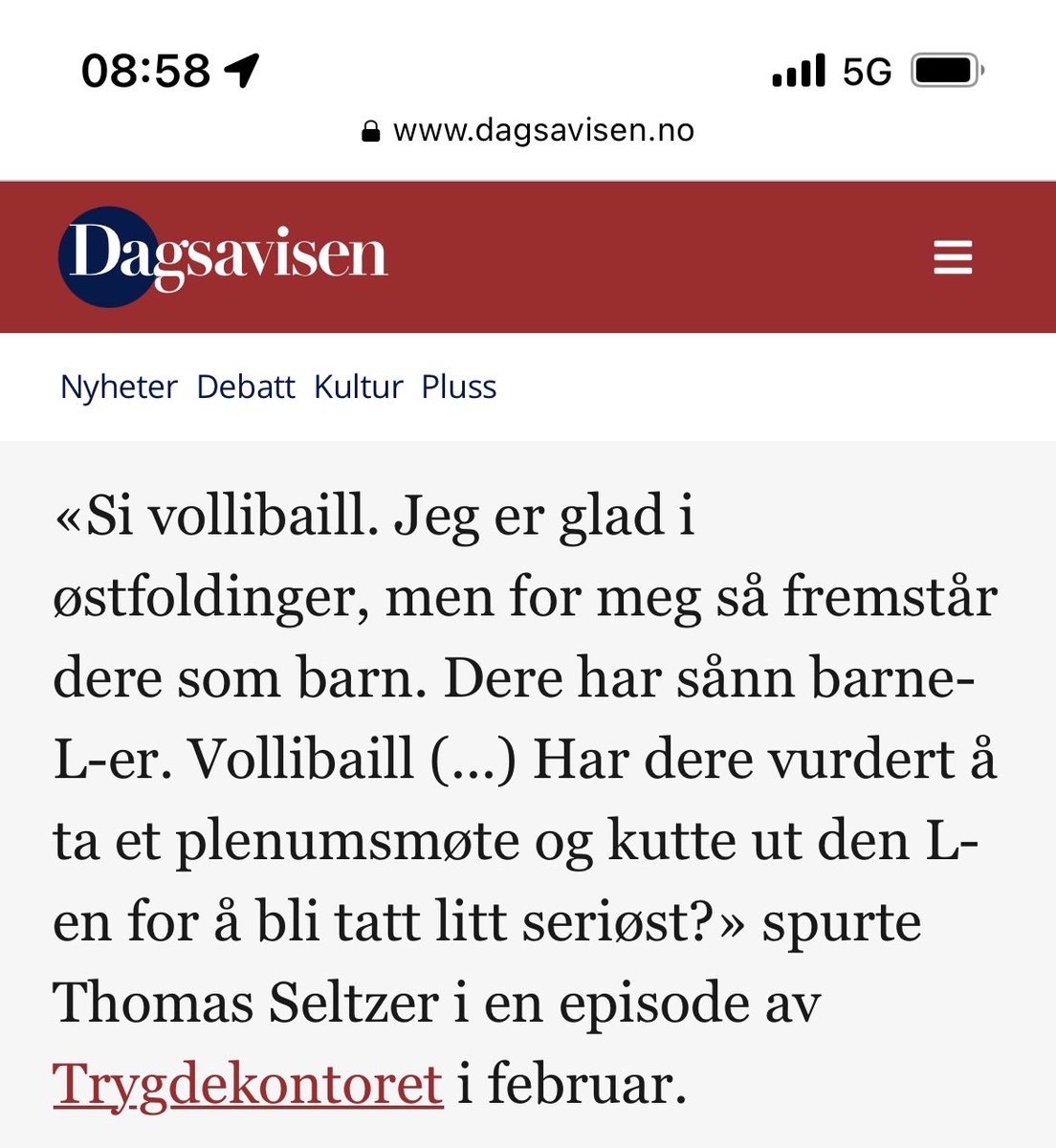 08:58 5G

www.dagsavisen.no

Dagsavisen

Nyheter Debatt Kultur Pluss

«Si vollibaill. Jeg er glad i østfoldinger, men for meg så fremstår dere som barn. Dere har sånn barne-L-er. Vollibaill (...) Har dere vurdert å ta et plenumsmøte og kutte ut den L-en for å bli tatt litt seriøst?» spurte Thomas Seltzer i en episode av Trygdekontoret i februar.